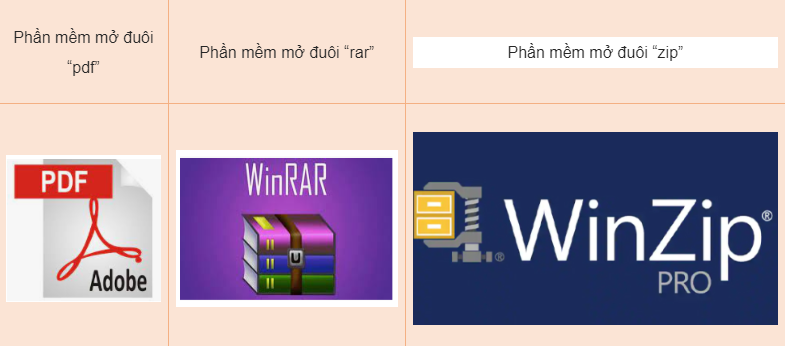 | Phần mềm mở đuôi “pdf” | Phần mềm mở đuôi “rar” | Phần mềm mở đuôi “zip” |
|---|---|---|
| PDF Adobe | WinRAR | WinZip® PRO |